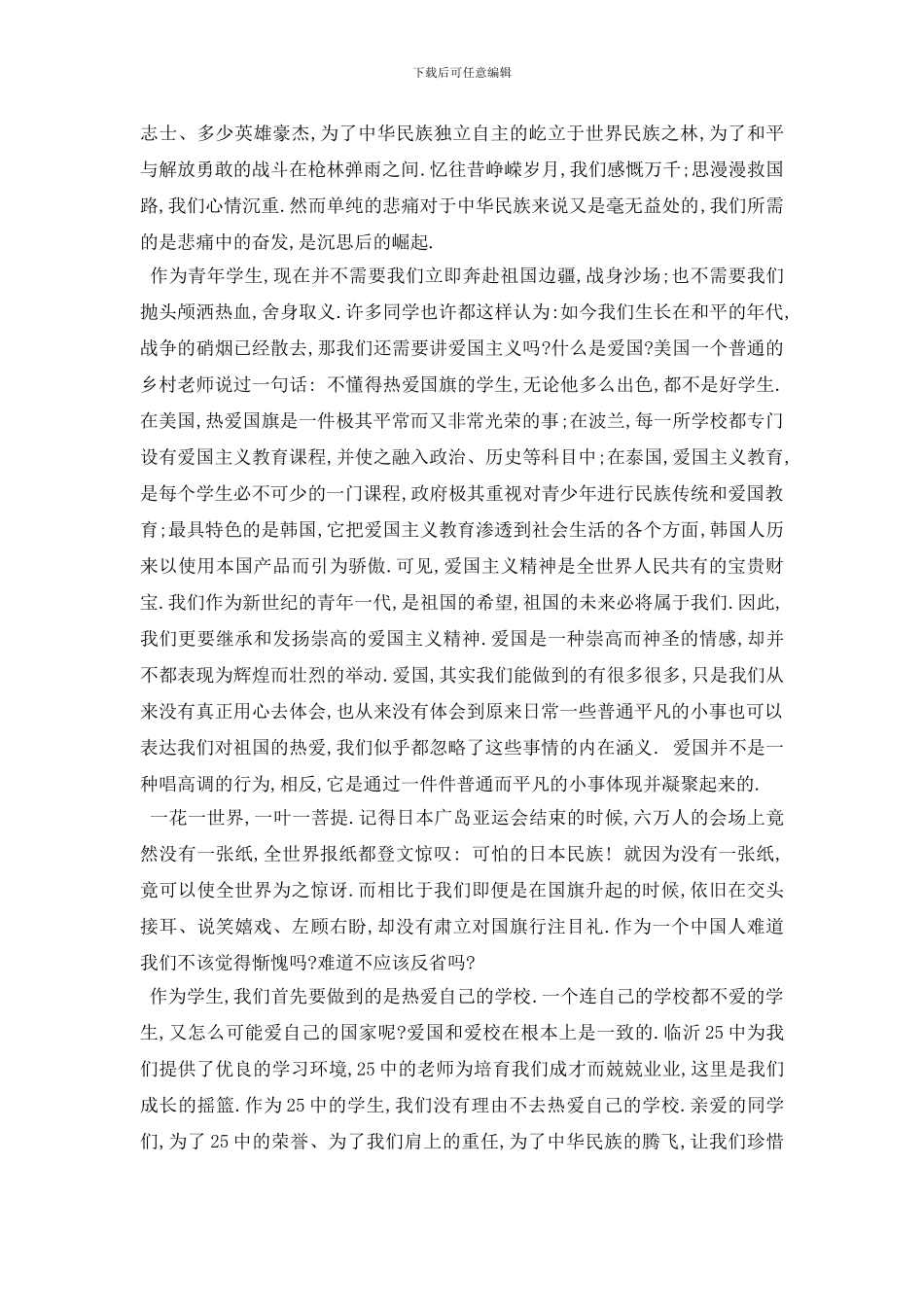 下载后可任意编辑

志士、多少英雄豪杰,为了中华民族独立自主的屹立于世界民族之林,为了和平与解放勇敢的战斗在枪林弹雨之间.忆往昔峥嵘岁月,我们感慨万千;思漫漫救国路,我们心情沉重.然而单纯的悲痛对于中华民族来说又是毫无益处的,我们所需的是悲痛中的奋发,是沉思后的崛起.

作为青年学生,现在并不需要我们立即奔赴祖国边疆,战身沙场;也不需要我们抛头颅洒热血,舍身取义.许多同学也许都这样认为:如今我们生长在和平的年代,战争的硝烟已经散去,那我们还需要讲爱国主义吗?什么是爱国?美国一个普通的乡村老师说过一句话: 不懂得热爱国旗的学生,无论他多么出色,都不是好学生.在美国,热爱国旗是一件极其平常而又非常光荣的事;在波兰,每一所学校都专门设有爱国主义教育课程,并使之融入政治、历史等科目中;在泰国,爱国主义教育,是每个学生必不可少的一门课程,政府极其重视对青少年进行民族传统和爱国教育;最具特色的是韩国,它把爱国主义教育渗透到社会生活的各个方面,韩国人历来以使用本国产品而引为骄傲.可见,爱国主义精神是全世界人民共有的宝贵财宝.我们作为新世纪的青年一代,是祖国的希望,祖国的未来必将属于我们.因此,我们更要继承和发扬崇高的爱国主义精神.爱国是一种崇高而神圣的情感,却并不都表现为辉煌而壮烈的举动.爱国,其实我们能做到的有很多很多,只是我们从来没有真正用心去体会,也从来没有体会到原来日常一些普通平凡的小事也可以表达我们对祖国的热爱,我们似乎都忽略了这些事情的内在涵义. 爱国并不是一种唱高调的行为,相反,它是通过一件件普通而平凡的小事体现并凝聚起来的.

一花一世界,一叶一菩提.记得日本广岛亚运会结束的时候,六万人的会场上竟然没有一张纸,全世界报纸都登文惊叹: 可怕的日本民族! 就因为没有一张纸,竟可以使全世界为之惊讶.而相比于我们即便是在国旗升起的时候,依旧在交头接耳、说笑嬉戏、左顾右盼,却没有肃立对国旗行注目礼.作为一个中国人难道我们不该觉得惭愧吗?难道不应该反省吗?

作为学生,我们首先要做到的是热爱自己的学校.一个连自己的学校都不爱的学生,又怎么可能爱自己的国家呢?爱国和爱校在根本上是一致的.临沂25中为我们提供了优良的学习环境,25中的老师为培育我们成才而兢兢业业,这里是我们成长的摇篮.作为25中的学生,我们没有理由不去热爱自己的学校.亲爱的同学们,为了25中的荣誉、为了我们肩上的重任,为了中华民族的腾飞,让我们珍惜